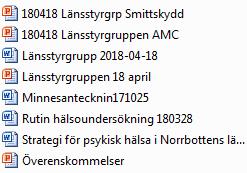 180418 Länsstyrgrp Smittskydd
180418 Länsstyrgruppen AMC
Länsstyrgrupp 2018-04-18
Länsstyrgruppen 18 april
Minnesantecknin171025
Rutin hälsoundersökning 180328
Strategi för psykisk hälsa i Norrbottens lä...
Överenskommelser